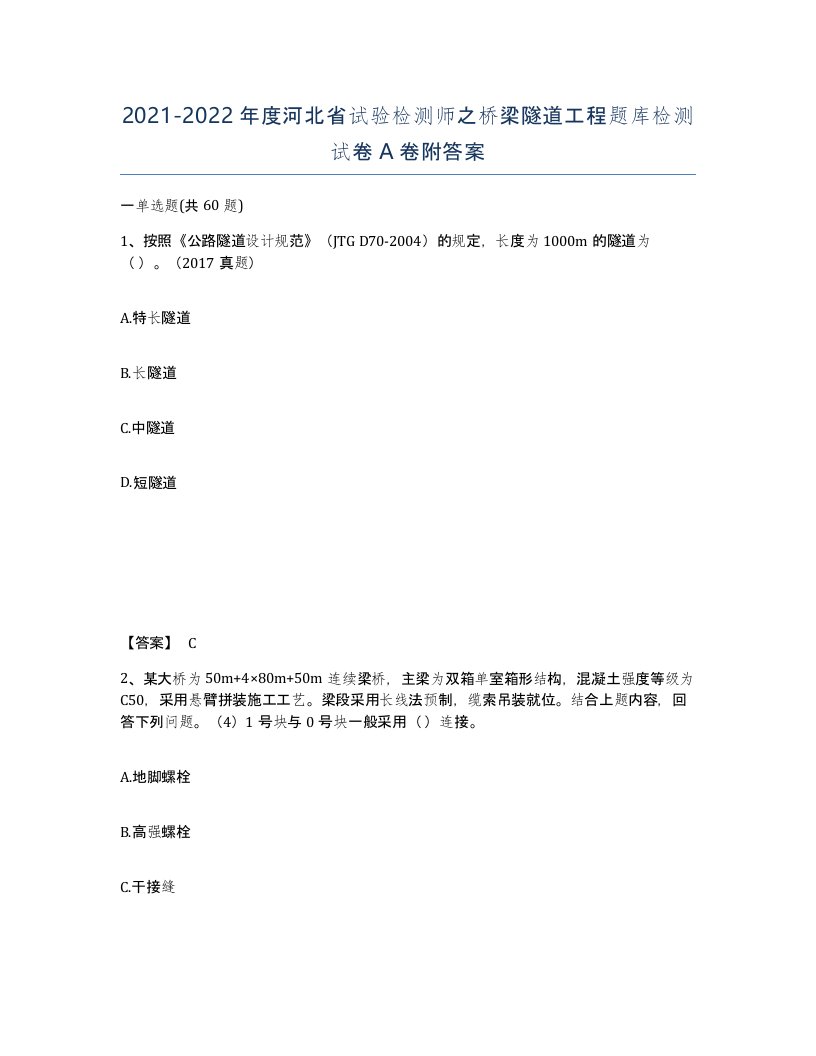 2021-2022年度河北省试验检测师之桥梁隧道工程题库检测试卷A卷附答案

一单选题(共60题)

1、按照《公路隧道设计规范》（JTG D70-2004）的规定，长度为1000m的隧道为（）。（2017真题）

A.特长隧道

B.长隧道

C.中隧道

D.短隧道

【答案】 C

2、某大桥为50m+4×80m+50m连续梁桥，主梁为双箱单室箱形结构，混凝土强度等级为C50，采用悬臂拼装施工工艺。梁段采用长线法预制，缆索吊装就位。结合上题内容，回答下列问题。（4）1号块与0号块一般采用（）连接。

A.地脚螺栓

B.高强螺栓

C.干接缝